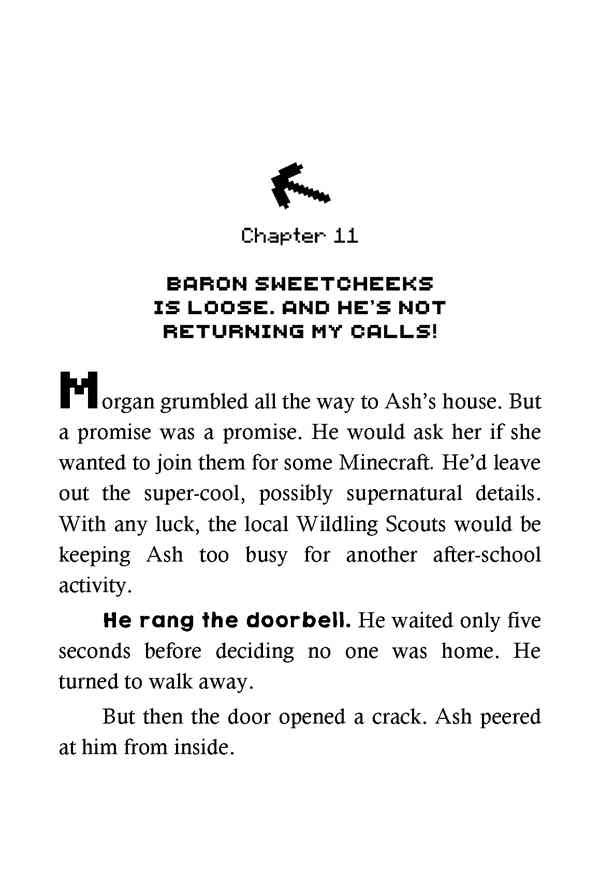 Chapter 11

BARON SWEETCHEEKS IS LOOSE. AND HE'S NOT RETURNING MY CALLS!

Morgan grumbled all the way to Ash's house. But a promise was a promise. He would ask her if she wanted to join them for some Minecraft. He'd leave out the super-cool, possibly supernatural details. With any luck, the local Wildling Scouts would be keeping Ash too busy for another after-school activity.

He rang the doorbell. He waited only five seconds before deciding no one was home. He turned to walk away.

But then the door opened a crack. Ash peered at him from inside.